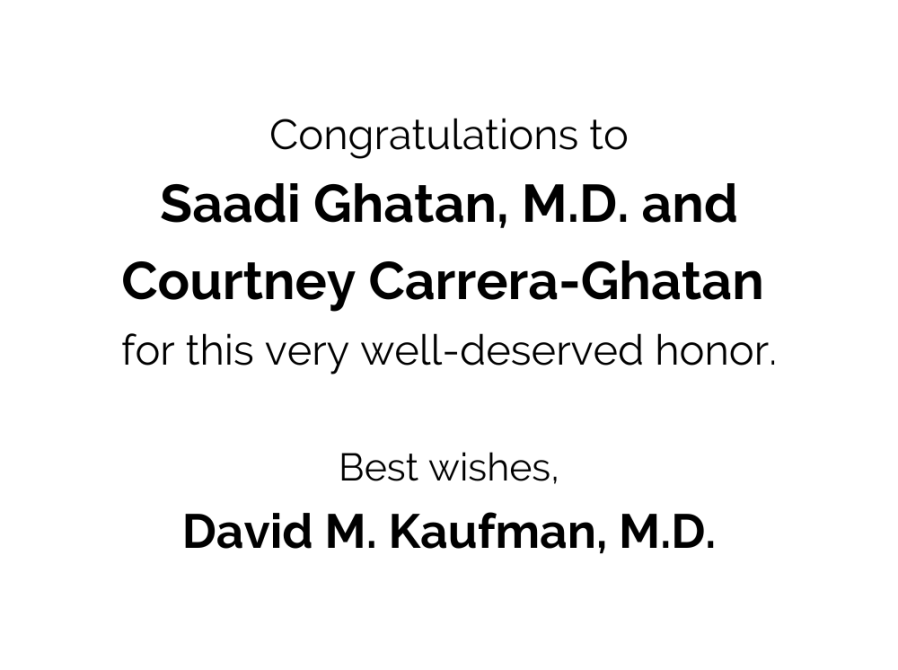 Congratulations to
Saadi Ghatan, M.D. and
Courtney Carrera-Ghatan
for this very well-deserved honor.

Best wishes,
David M. Kaufman, M.D.